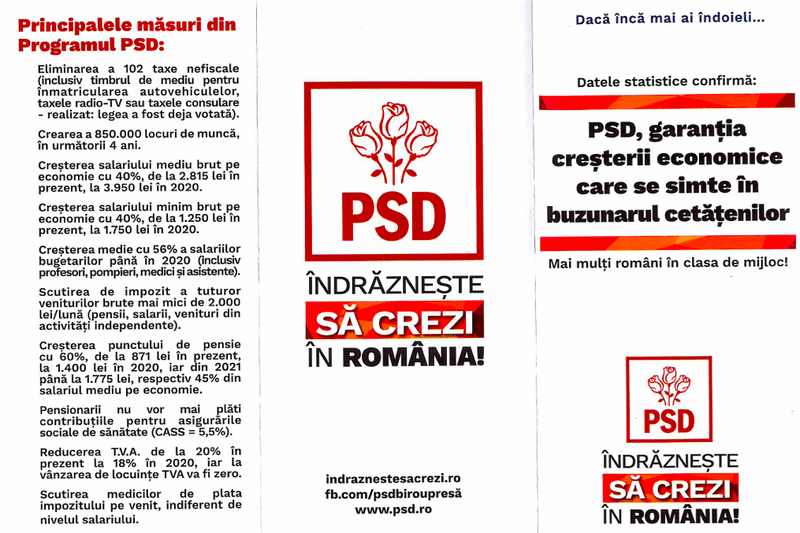 Principalele măsuri din Programul PSD:

Eliminarea a 102 taxe nefiscale (inclusiv timbrul de mediu pentru înmatricularea autovehiculelor, taxele radio-TV sau taxele consulare - realizat: legea a fost deja votată).

Crearea a 850.000 locuri de muncă, în următorii 4 ani.

Creșterea salariului mediu brut pe economie cu 40%, de la 2.815 lei în prezent, la 3.950 lei în 2020.

Creșterea salariului minim brut pe economie cu 40%, de la 1.250 lei în prezent, la 1.750 lei în 2020.

Creșterea medie cu 56% a salariilor bugetarilor până în 2020 (inclusiv profesori, pompieri, medici și asistente).

Scutirea de impozit a tuturor veniturilor brute mai mici de 2.000 lei/lună (pensii, salarii, venituri din activități independente).

Creșterea punctului de pensie cu 60%, de la 871 lei în prezent, la 1.400 lei în 2020, iar din 2021 până la 1.775 lei, respectiv 45% din salariul mediu pe economie.

Pensionarii nu vor mai plăti contribuțiile pentru asigurările sociale de sănătate (CASS = 5,5%).

Reducerea T.V.A. de la 20% în prezent la 18% în 2020, iar la vânzarea de locuințe TVA va fi zero.

Scutirea medicilor de plata impozitului pe venit, indiferent de nivelul salariului.

PSD

ÎNDRĂZNEȘTE
SĂ CREZI
ÎN ROMÂNIA!

indraznestesacrezi.ro
fb.com/psdbiroupresă
www.psd.ro

Dacă încă mai ai îndoieli...

Datele statistice confirmă:

PSD, garanția creșterii economice care se simte în buzunarul cetățenilor

Mai mulți români în clasa de mijloc!

PSD

ÎNDRĂZNEȘTE
SĂ CREZI
ÎN ROMÂNIA!